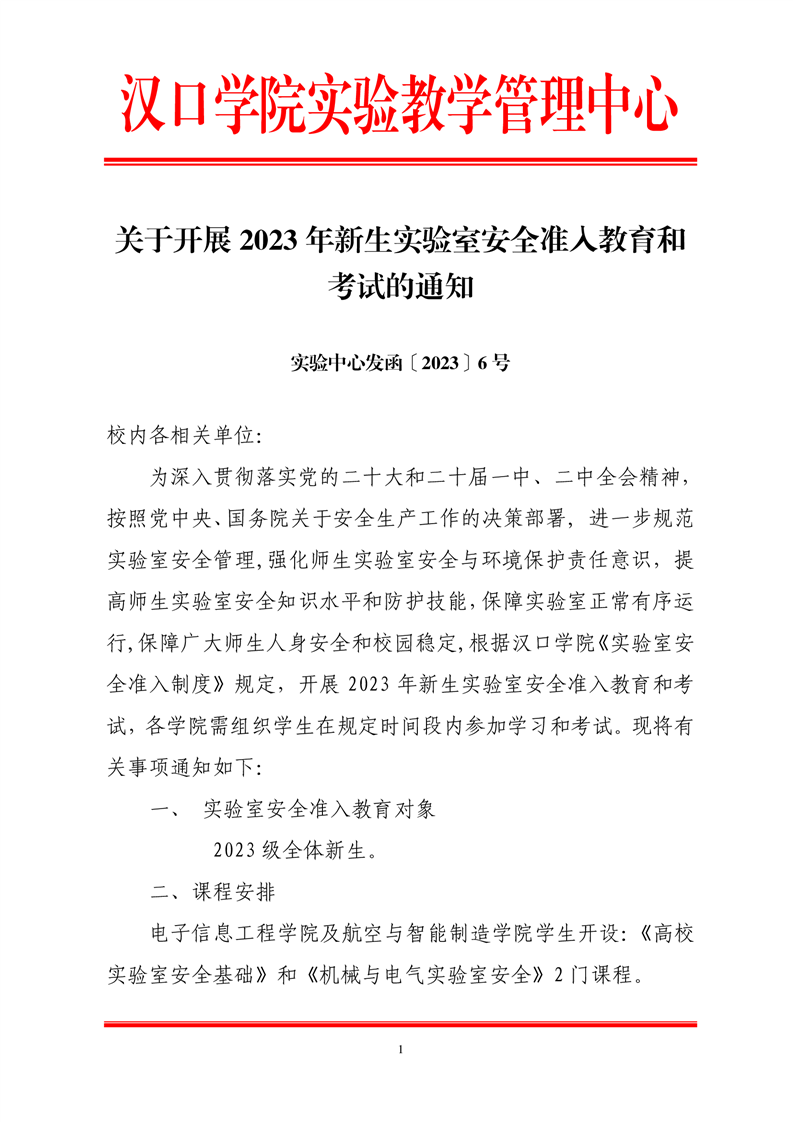 汉口学院实验教学管理中心

关于开展 2023 年新生实验室安全准入教育和考试的通知

实验中心发函〔2023〕6 号

校内各相关单位:

为深入贯彻落实党的二十大和二十届一中、二中全会精神，按照党中央、国务院关于安全生产工作的决策部署，进一步规范实验室安全管理,强化师生实验室安全与环境保护责任意识，提高师生实验室安全知识水平和防护技能,保障实验室正常有序运行,保障广大师生人身安全和校园稳定,根据汉口学院《实验室安全准入制度》规定，开展 2023 年新生实验室安全准入教育和考试，各学院需组织学生在规定时间段内参加学习和考试。现将有关事项通知如下:

一、 实验室安全准入教育对象

2023 级全体新生。

二、课程安排

电子信息工程学院及航空与智能制造学院学生开设:《高校实验室安全基础》和《机械与电气实验室安全》2 门课程。

1